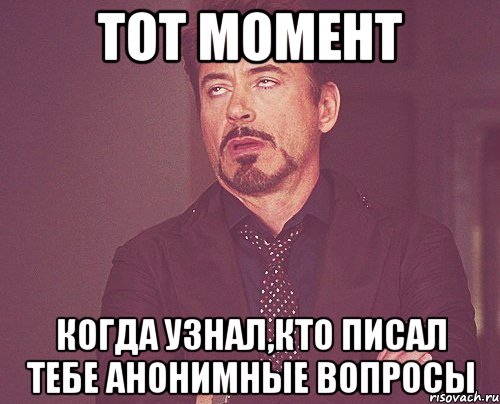 ТОТ МОМЕНТ

КОГДА УЗНАЛ,КТО ПИСАЛ ТЕБЕ АНОНИМНЫЕ ВОПРОСЫ

risovach.ru